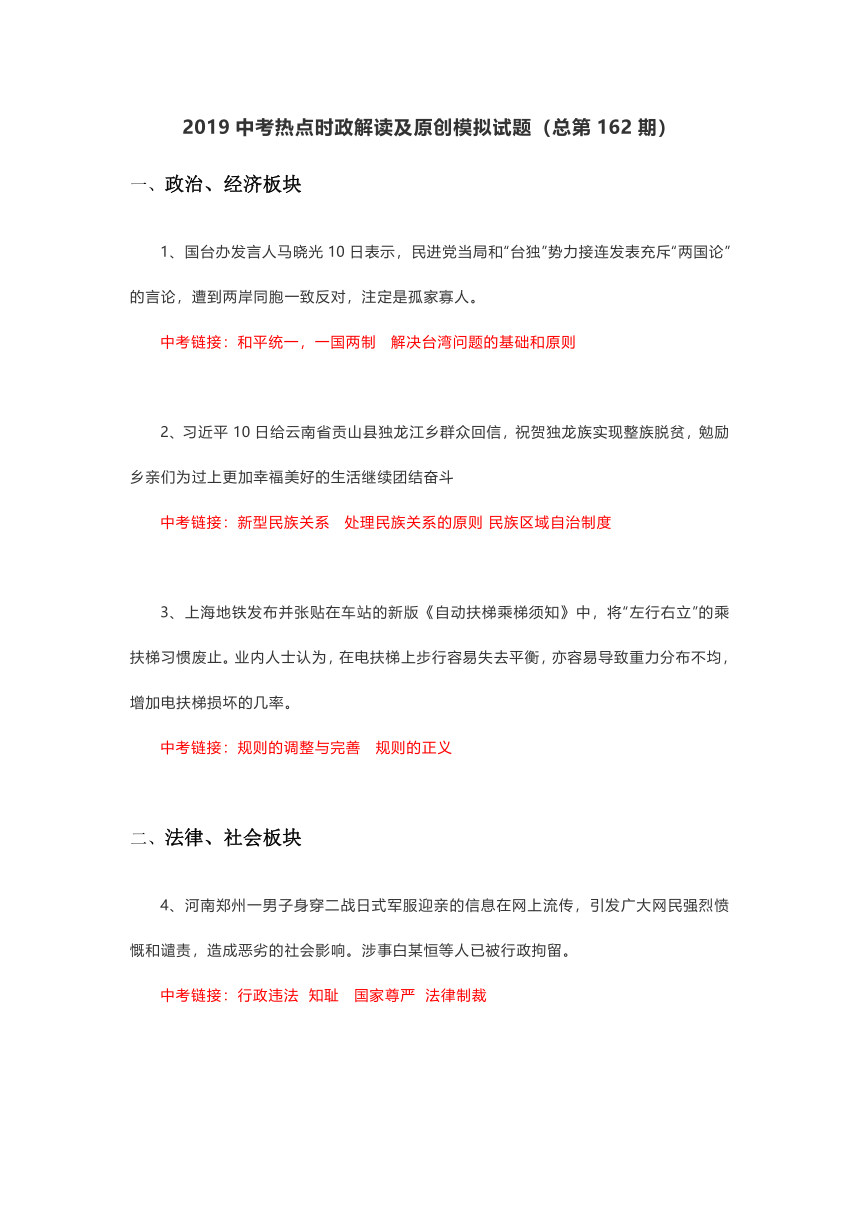 2019 中考热点时政解读及原创模拟试题（总第 162 期）

一、政治、经济板块

1、国台办发言人马晓光 10 日表示，民进党当局和“台独”势力接连发表充斥“两国论”的言论，遭到两岸同胞一致反对，注定是孤家寡人。

中考链接：和平统一，一国两制　解决台湾问题的基础和原则

2、习近平 10 日给云南省贡山县独龙江乡群众回信，祝贺独龙族实现整族脱贫，勉励乡亲们为过上更加幸福美好的生活继续团结奋斗

中考链接：新型民族关系　处理民族关系的原则 民族区域自治制度

3、上海地铁发布并张贴在车站的新版《自动扶梯乘梯须知》中，将“左行右立”的乘扶梯习惯废止。业内人士认为，在电扶梯上步行容易失去平衡，亦容易导致重力分布不均，增加电扶梯损坏的几率。

中考链接：规则的调整与完善　规则的正义

二、法律、社会板块

4、河南郑州一男子身穿二战日式军服迎亲的信息在网上流传，引发广大网民强烈愤慨和谴责，造成恶劣的社会影响。涉事白某恒等人已被行政拘留。

中考链接：行政违法　知耻　国家尊严　法律制裁